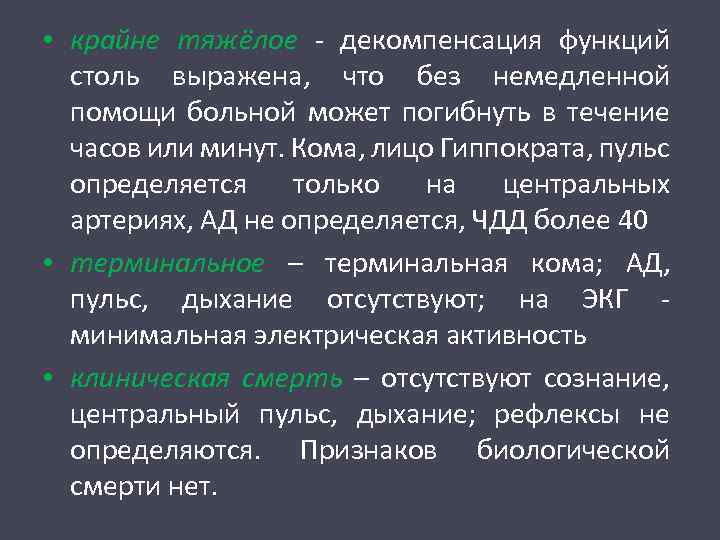 • крайне тяжёлое - декомпенсация функций столь выражена, что без немедленной помощи больной может погибнуть в течение часов или минут. Кома, лицо Гиппократа, пульс определяется только на центральных артериях, АД не определяется, ЧДД более 40

• терминальное – терминальная кома; АД, пульс, дыхание отсутствуют; на ЭКГ - минимальная электрическая активность

• клиническая смерть – отсутствуют сознание, центральный пульс, дыхание; рефлексы не определяются. Признаков биологической смерти нет.